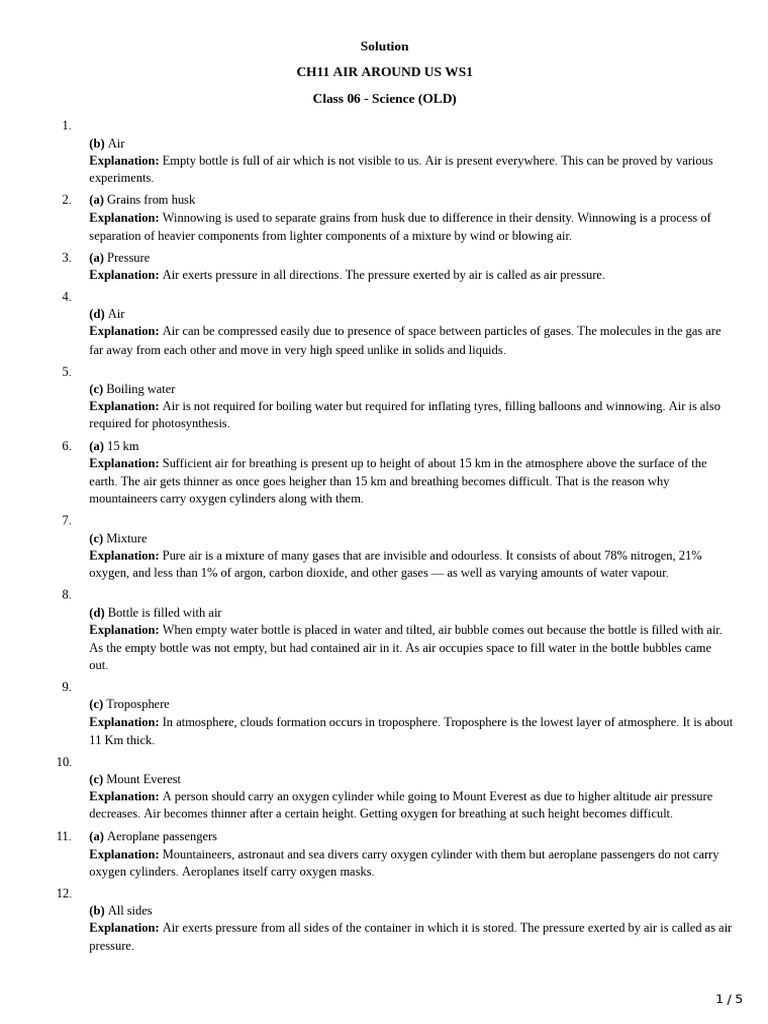 Solution

CH11 AIR AROUND US WS1

Class 06 - Science (OLD)

1.
(b) Air
Explanation: Empty bottle is full of air which is not visible to us. Air is present everywhere. This can be proved by various experiments.

2. (a) Grains from husk
Explanation: Winnowing is used to separate grains from husk due to difference in their density. Winnowing is a process of separation of heavier components from lighter components of a mixture by wind or blowing air.

3. (a) Pressure
Explanation: Air exerts pressure in all directions. The pressure exerted by air is called as air pressure.

4.
(d) Air
Explanation: Air can be compressed easily due to presence of space between particles of gases. The molecules in the gas are far away from each other and move in very high speed unlike in solids and liquids.

5.
(c) Boiling water
Explanation: Air is not required for boiling water but required for inflating tyres, filling balloons and winnowing. Air is also required for photosynthesis.

6. (a) 15 km
Explanation: Sufficient air for breathing is present up to height of about 15 km in the atmosphere above the surface of the earth. The air gets thinner as once goes heigher than 15 km and breathing becomes difficult. That is the reason why mountaineers carry oxygen cylinders along with them.

7.
(c) Mixture
Explanation: Pure air is a mixture of many gases that are invisible and odourless. It consists of about 78% nitrogen, 21% oxygen, and less than 1% of argon, carbon dioxide, and other gases — as well as varying amounts of water vapour.

8.
(d) Bottle is filled with air
Explanation: When empty water bottle is placed in water and tilted, air bubble comes out because the bottle is filled with air. As the empty bottle was not empty, but had contained air in it. As air occupies space to fill water in the bottle bubbles came out.

9.
(c) Troposphere
Explanation: In atmosphere, clouds formation occurs in troposphere. Troposphere is the lowest layer of atmosphere. It is about 11 Km thick.

10.
(c) Mount Everest
Explanation: A person should carry an oxygen cylinder while going to Mount Everest as due to higher altitude air pressure decreases. Air becomes thinner after a certain height. Getting oxygen for breathing at such height becomes difficult.

11. (a) Aeroplane passengers
Explanation: Mountaineers, astronaut and sea divers carry oxygen cylinder with them but aeroplane passengers do not carry oxygen cylinders. Aeroplanes itself carry oxygen masks.

12.
(b) All sides
Explanation: Air exerts pressure from all sides of the container in which it is stored. The pressure exerted by air is called as air pressure.

1 / 5